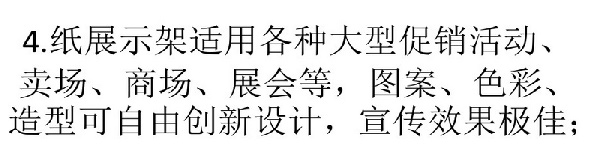 4.纸展示架适用各种大型促销活动、卖场、商场、展会等，图案、色彩、造型可自由创新设计，宣传效果极佳；